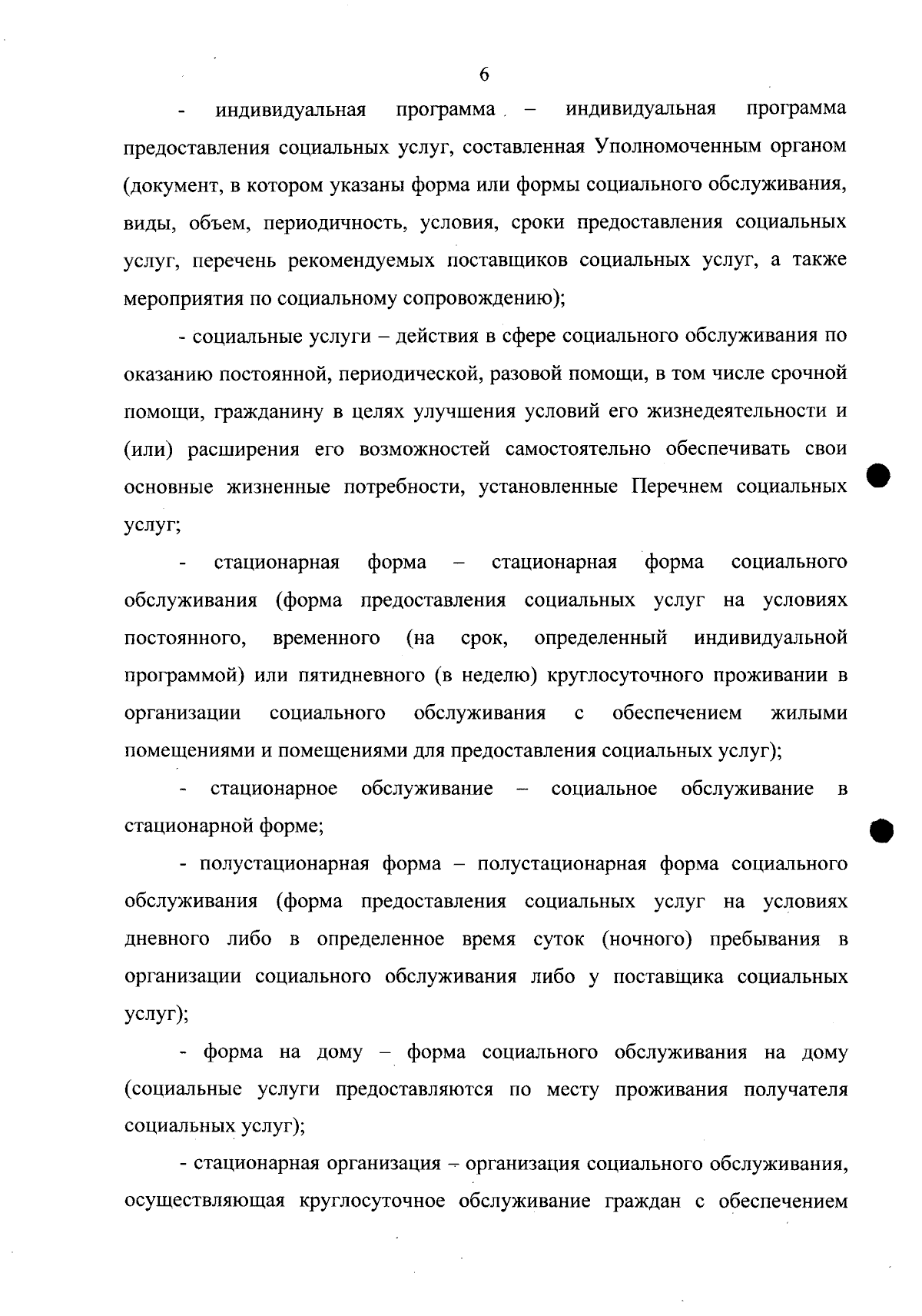 6

- индивидуальная программа – индивидуальная программа предоставления социальных услуг, составленная Уполномоченным органом (документ, в котором указаны форма или формы социального обслуживания, виды, объем, периодичность, условия, сроки предоставления социальных услуг, перечень рекомендуемых поставщиков социальных услуг, а также мероприятия по социальному сопровождению);

- социальные услуги – действия в сфере социального обслуживания по оказанию постоянной, периодической, разовой помощи, в том числе срочной помощи, гражданину в целях улучшения условий его жизнедеятельности и (или) расширения его возможностей самостоятельно обеспечивать свои основные жизненные потребности, установленные Перечнем социальных услуг;

- стационарная форма – стационарная форма социального обслуживания (форма предоставления социальных услуг на условиях постоянного, временного (на срок, определенный индивидуальной программой) или пятидневного (в неделю) круглосуточного проживании в организации социального обслуживания с обеспечением жилыми помещениями и помещениями для предоставления социальных услуг);

- стационарное обслуживание – социальное обслуживание в стационарной форме;

- полустационарная форма – полустационарная форма социального обслуживания (форма предоставления социальных услуг на условиях дневного либо в определенное время суток (ночного) пребывания в организации социального обслуживания либо у поставщика социальных услуг);

- форма на дому – форма социального обслуживания на дому (социальные услуги предоставляются по месту проживания получателя социальных услуг);

- стационарная организация – организация социального обслуживания, осуществляющая круглосуточное обслуживание граждан с обеспечением